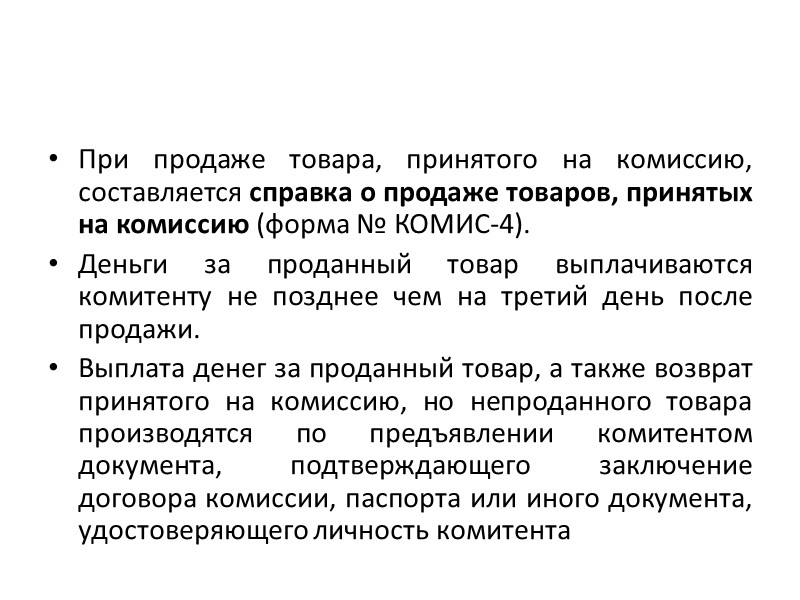 • При продаже товара, принятого на комиссию, составляется справка о продаже товаров, принятых на комиссию (форма № КОМИС-4).

• Деньги за проданный товар выплачиваются комитенту не позднее чем на третий день после продажи.

• Выплата денег за проданный товар, а также возврат принятого на комиссию, но непроданного товара производятся по предъявлении комитентом документа, подтверждающего заключение договора комиссии, паспорта или иного документа, удостоверяющего личность комитента